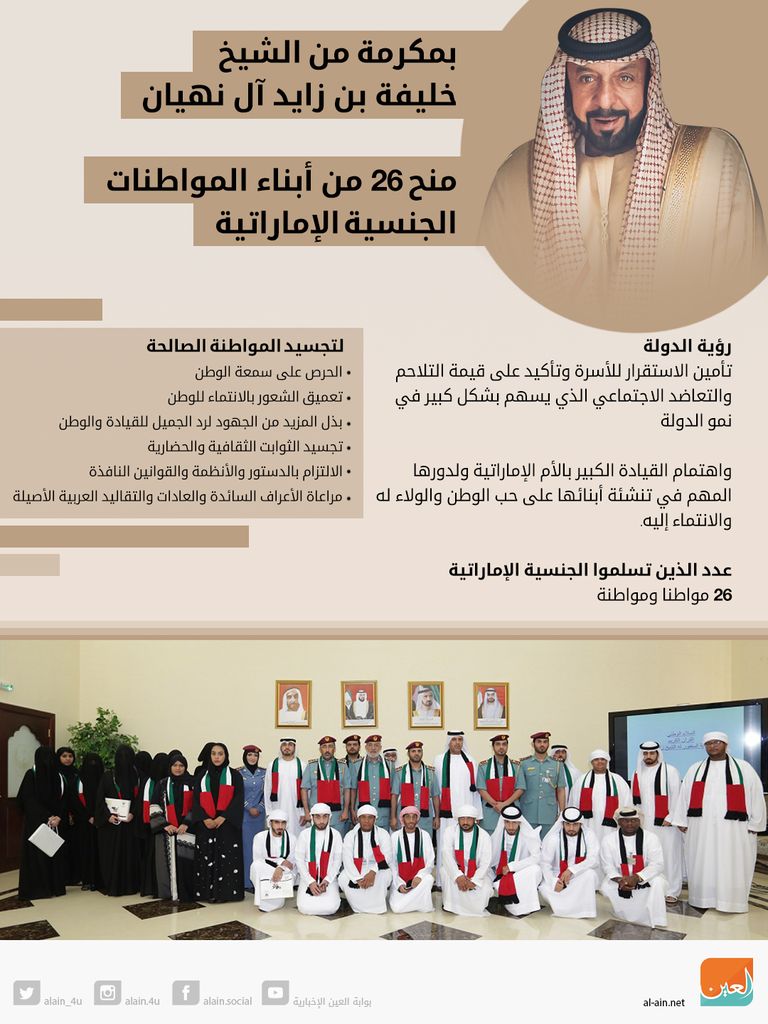 بمكرمة من الشيخ
خليفة بن زايد آل نهيان

منح 26 من أبناء المواطنات
الجنسية الإماراتية

رؤية الدولة
تأمين الاستقرار للأسرة وتأكيد على قيمة التلاحم والتعاضد الاجتماعي الذي يسهم بشكل كبير في نمو الدولة

واهتمام القيادة الكبير بالأم الإماراتية ولدورها المهم في تنشئة أبنائها على حب الوطن والولاء له والانتماء إليه.

عدد الذين تسلموا الجنسية الإماراتية
26 مواطنا ومواطنة

لتجسيد المواطنة الصالحة
• الحرص على سمعة الوطن
• تعميق الشعور بالانتماء للوطن
• بذل المزيد من الجهود لرد الجميل للقيادة والوطن
• تجسيد الثوابت الثقافية والحضارية
• الالتزام بالدستور والأنظمة والقوانين النافذة
• مراعاة الأعراف السائدة والعادات والتقاليد العربية الأصيلة

العين
al-ain.net
بوابة العين الإخبارية
alain.social
alain.4u
alain_4u